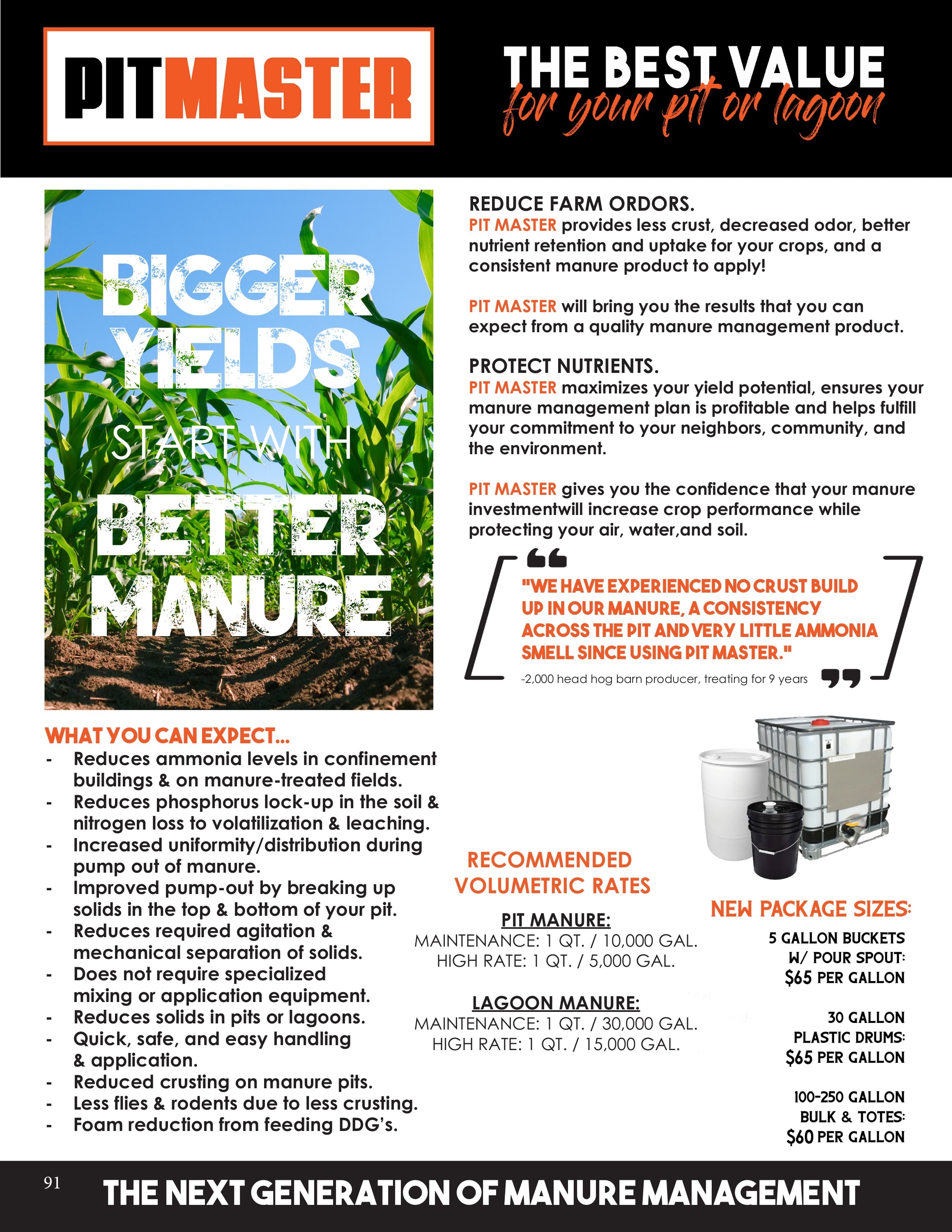 PITMASTER

THE BEST VALUE
for your pit or lagoon

BIGGER YIELDS START WITH BETTER MANURE

REDUCE FARM ORDORS.
PIT MASTER provides less crust, decreased odor, better nutrient retention and uptake for your crops, and a consistent manure product to apply!

PIT MASTER will bring you the results that you can expect from a quality manure management product.

PROTECT NUTRIENTS.
PIT MASTER maximizes your yield potential, ensures your manure management plan is profitable and helps fulfill your commitment to your neighbors, community, and the environment.

PIT MASTER gives you the confidence that your manure investmentwill increase crop performance while protecting your air, water,and soil.

"WE HAVE EXPERIENCED NO CRUST BUILD UP IN OUR MANURE, A CONSISTENCY ACROSS THE PIT AND VERY LITTLE AMMONIA SMELL SINCE USING PIT MASTER."

-2,000 head hog barn producer, treating for 9 years

WHAT YOU CAN EXPECT...
- Reduces ammonia levels in confinement buildings & on manure-treated fields.
- Reduces phosphorus lock-up in the soil & nitrogen loss to volatilization & leaching.
- Increased uniformity/distribution during pump out of manure.
- Improved pump-out by breaking up solids in the top & bottom of your pit.
- Reduces required agitation & mechanical separation of solids.
- Does not require specialized mixing or application equipment.
- Reduces solids in pits or lagoons.
- Quick, safe, and easy handling & application.
- Reduced crusting on manure pits.
- Less flies & rodents due to less crusting.
- Foam reduction from feeding DDG's.

RECOMMENDED VOLUMETRIC RATES

PIT MANURE:
MAINTENANCE: 1 QT. / 10,000 GAL.
HIGH RATE: 1 QT. / 5,000 GAL.

LAGOON MANURE:
MAINTENANCE: 1 QT. / 30,000 GAL.
HIGH RATE: 1 QT. / 15,000 GAL.

NEW PACKAGE SIZES:

5 GALLON BUCKETS
W/ POUR SPOUT:
$65 PER GALLON

30 GALLON
PLASTIC DRUMS:
$65 PER GALLON

100-250 GALLON
BULK & TOTES:
$60 PER GALLON

91

THE NEXT GENERATION OF MANURE MANAGEMENT